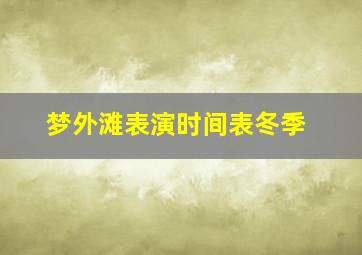 梦外滩表演时间表冬季